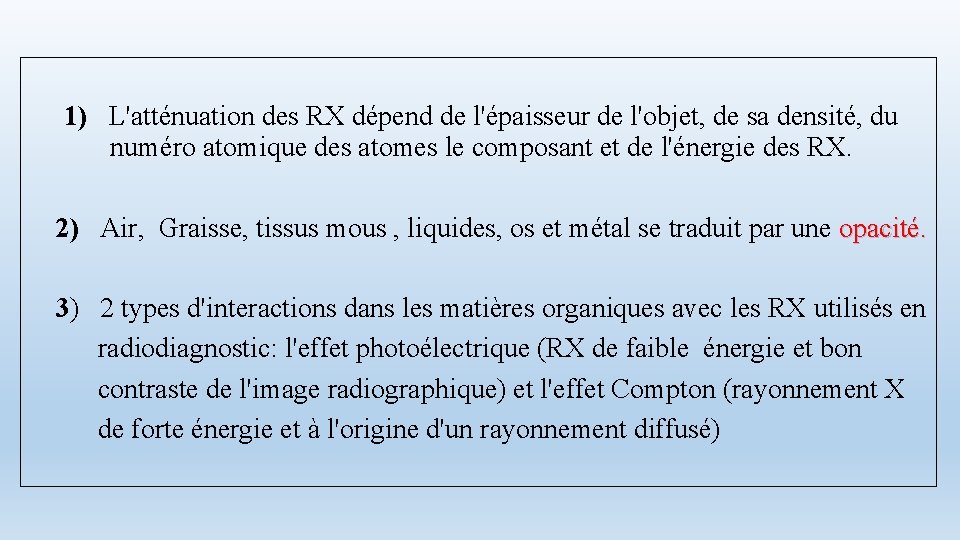 1) L'atténuation des RX dépend de l'épaisseur de l'objet, de sa densité, du numéro atomique des atomes le composant et de l'énergie des RX.

2) Air, Graisse, tissus mous , liquides, os et métal se traduit par une opacité.

3) 2 types d'interactions dans les matières organiques avec les RX utilisés en radiodiagnostic: l'effet photoélectrique (RX de faible énergie et bon contraste de l'image radiographique) et l'effet Compton (rayonnement X de forte énergie et à l'origine d'un rayonnement diffusé)